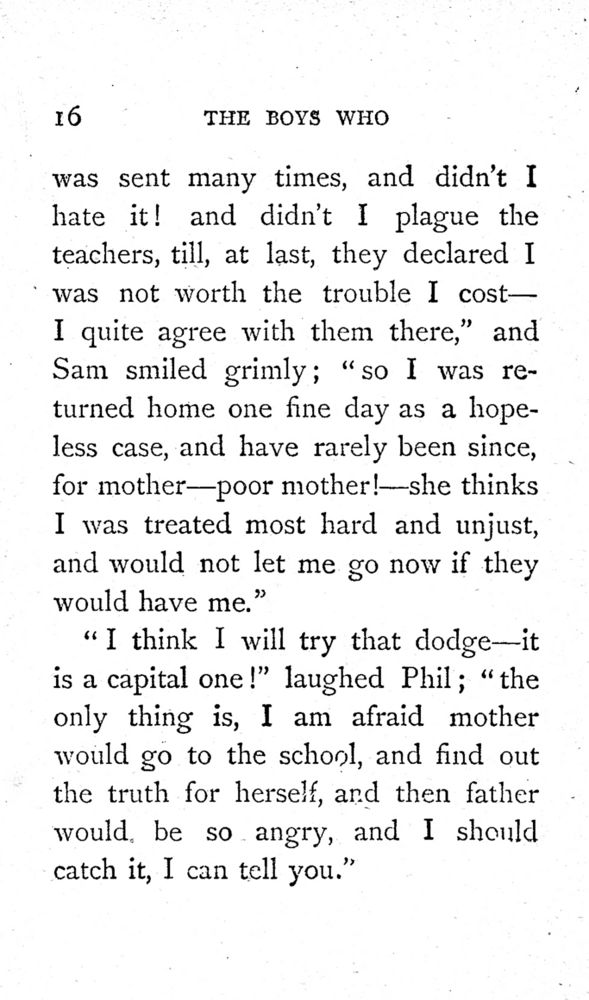 16 THE BOYS WHO

was sent many times, and didn't I hate it! and didn't I plague the teachers, till, at last, they declared I was not worth the trouble I cost—I quite agree with them there," and Sam smiled grimly; "so I was returned home one fine day as a hopeless case, and have rarely been since, for mother—poor mother!—she thinks I was treated most hard and unjust, and would not let me go now if they would have me."

"I think I will try that dodge—it is a capital one!" laughed Phil; "the only thing is, I am afraid mother would go to the school, and find out the truth for herself, and then father would be so angry, and I should catch it, I can tell you."